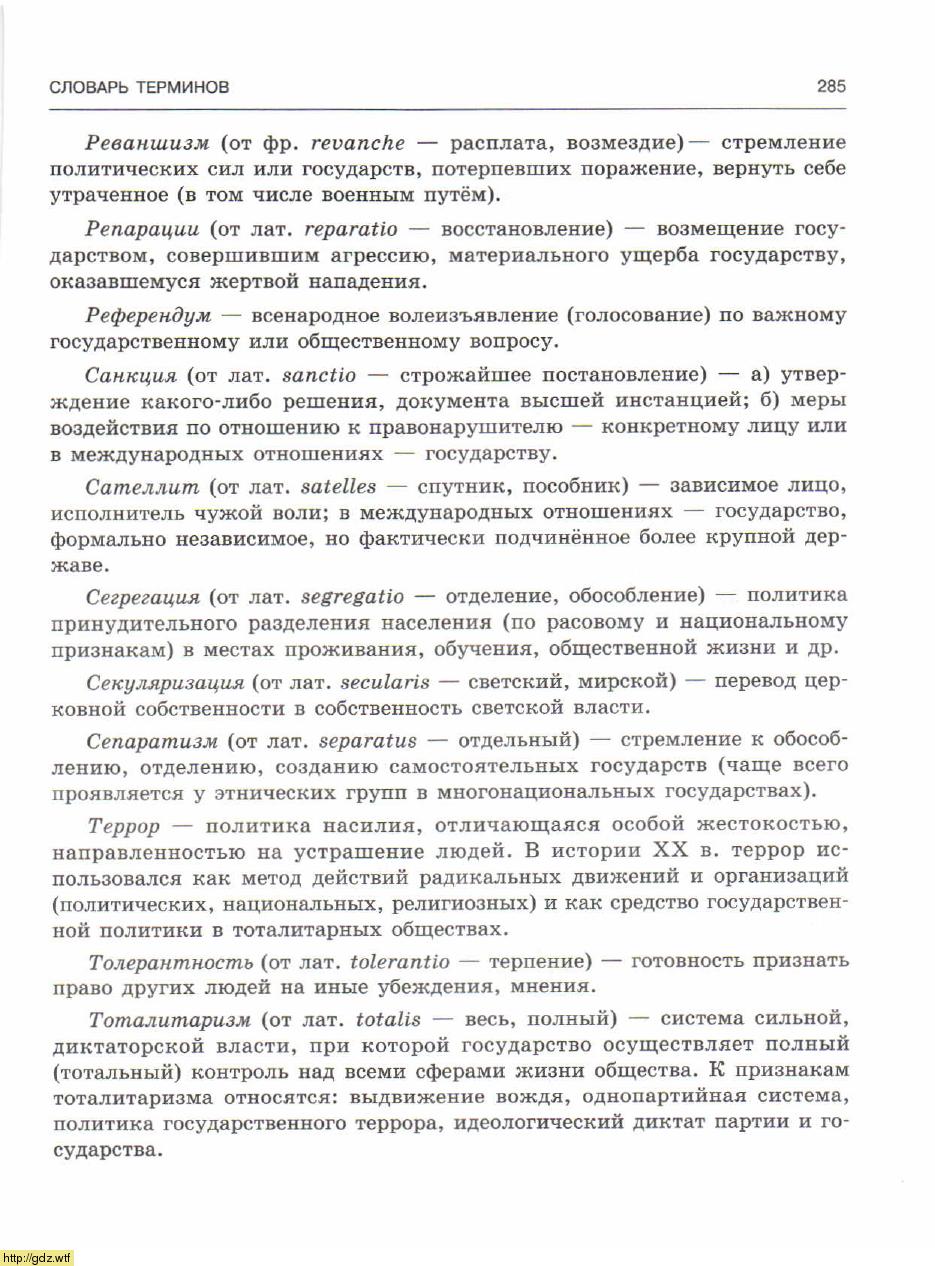 СЛОВАРЬ ТЕРМИНОВ

285

Реваншизм (от фр. revanche — расплата, возмездие)— стремление политических сил или государств, потерпевших поражение, вернуть себе утраченное (в том числе военным путём).

Репарации (от лат. reparatio — восстановление) — возмещение государством, совершившим агрессию, материального ущерба государству, оказавшемуся жертвой нападения.

Референдум — всенародное волеизъявление (голосование) по важному государственному или общественному вопросу.

Санкция (от лат. sanctio — строжайшее постановление) — а) утверждение какого-либо решения, документа высшей инстанцией; б) меры воздействия по отношению к правонарушителю — конкретному лицу или в международных отношениях — государству.

Сателлит (от лат. satelles — спутник, пособник) — зависимое лицо, исполнитель чужой воли; в международных отношениях — государство, формально независимое, но фактически подчинённое более крупной державе.

Сегрегация (от лат. segregatio — отделение, обособление) — политика принудительного разделения населения (по расовому и национальному признакам) в местах проживания, обучения, общественной жизни и др.

Секуляризация (от лат. secularis — светский, мирской) — перевод церковной собственности в собственность светской власти.

Сепаратизм (от лат. separatus — отдельный) — стремление к обособлению, отделению, созданию самостоятельных государств (чаще всего проявляется у этнических групп в многонациональных государствах).

Террор — политика насилия, отличающаяся особой жестокостью, направленностью на устрашение людей. В истории XX в. террор использовался как метод действий радикальных движений и организаций (политических, национальных, религиозных) и как средство государственной политики в тоталитарных обществах.

Толерантность (от лат. tolerantio — терпение) — готовность признать право других людей на иные убеждения, мнения.

Тоталитаризм (от лат. totalis — весь, полный) — система сильной, диктаторской власти, при которой государство осуществляет полный (тотальный) контроль над всеми сферами жизни общества. К признакам тоталитаризма относятся: выдвижение вождя, однопартийная система, политика государственного террора, идеологический диктат партии и государства.

http://gdz.wtf